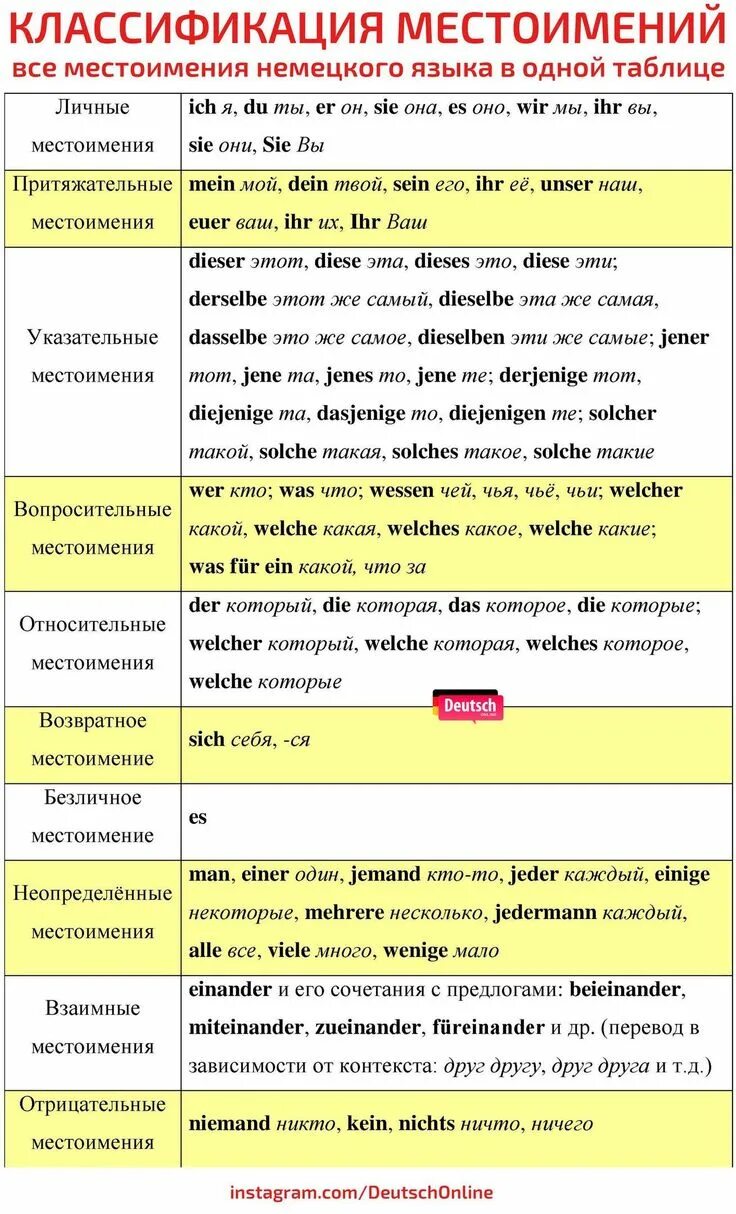 КЛАССИФИКАЦИЯ МЕСТОИМЕНИЙ
все местоимения немецкого языка в одной таблице

| | |
|---|---|
| Личные местоимения | ich я, du ты, er он, sie она, es оно, wir мы, ihr вы, sie они, Sie Вы |
| Притяжательные местоимения | mein мой, dein твой, sein его, ihr её, unser наш, euer ваш, ihr их, Ihr Ваш |
| Указательные местоимения | dieser этот, diese эта, dieses это, diese эти; derselbe этот же самый, dieselbe эта же самая, dasselbe это же самое, dieselben эти же самые; jener тот, jene та, jenes то, jene те; derjenige тот, diejenige та, dasjenige то, diejenigen те; solcher такой, solche такая, solches такое, solche такие |
| Вопросительные местоимения | wer кто; was что; wessen чей, чья, чьё, чьи; welcher какой, welche какая, welches какое, welche какие; was für ein какой, что за |
| Относительные местоимения | der который, die которая, das которое, die которые; welcher который, welche которая, welches которое, welche которые |
| Возвратное местоимение | sich себя, -ся |
| Безличное местоимение | es |
| Неопределённые местоимения | man, einer один, jemand кто-то, jeder каждый, einige некоторые, mehrere несколько, jedermann каждый, alle все, viele много, wenige мало |
| Взаимные местоимения | einander и его сочетания с предлогами: beieinander, miteinander, zueinander, füreinander и др. (перевод в зависимости от контекста: друг другу, друг друга и т.д.) |
| Отрицательные местоимения | niemand никто, kein, nichts ничто, ничего |

Deutsch

instagram.com/DeutschOnline